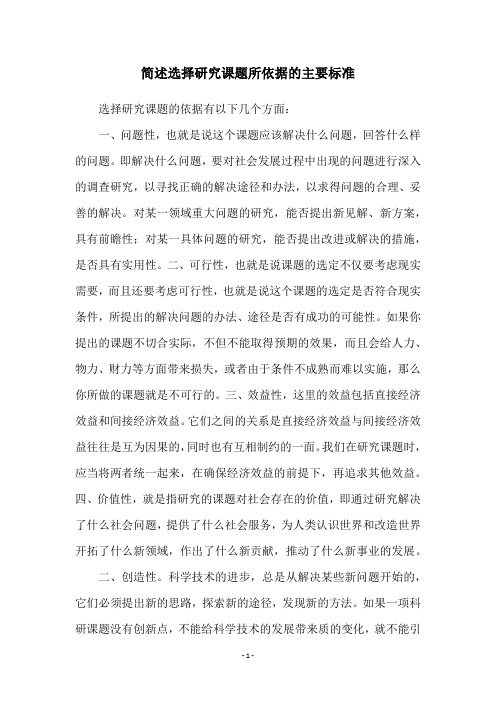 简述选择研究课题所依据的主要标准

选择研究课题的依据有以下几个方面：

一、问题性，也就是说这个课题应该解决什么问题，回答什么样的问题。即解决什么问题，要对社会发展过程中出现的问题进行深入的调查研究，以寻找正确的解决途径和办法，以求得问题的合理、妥善的解决。对某一领域重大问题的研究，能否提出新见解、新方案，具有前瞻性；对某一具体问题的研究，能否提出改进或解决的措施，是否具有实用性。二、可行性，也就是说课题的选定不仅要考虑现实需要，而且还要考虑可行性，也就是说这个课题的选定是否符合现实条件，所提出的解决问题的办法、途径是否有成功的可能性。如果你提出的课题不切合实际，不但不能取得预期的效果，而且会给人力、物力、财力等方面带来损失，或者由于条件不成熟而难以实施，那么你所做的课题就是不可行的。三、效益性，这里的效益包括直接经济效益和间接经济效益。它们之间的关系是直接经济效益与间接经济效益往往是互为因果的，同时也有互相制约的一面。我们在研究课题时，应当将两者统一起来，在确保经济效益的前提下，再追求其他效益。四、价值性，就是指研究的课题对社会存在的价值，即通过研究解决了什么社会问题，提供了什么社会服务，为人类认识世界和改造世界开拓了什么新领域，作出了什么新贡献，推动了什么新事业的发展。

二、创造性。科学技术的进步，总是从解决某些新问题开始的，它们必须提出新的思路，探索新的途径，发现新的方法。如果一项科研课题没有创新点，不能给科学技术的发展带来质的变化，就不能引

- 1 -